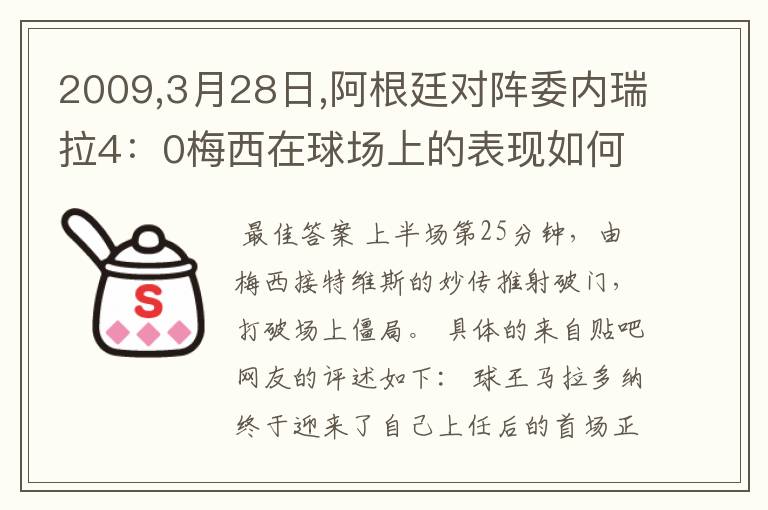 2009,3月28日,阿根廷对阵委内瑞拉4：0梅西在球场上的表现如何

S

最佳答案 上半场第25分钟，由梅西接特维斯的妙传推射破门，打破场上僵局。 具体的来自贴吧网友的评述如下： 球王马拉多纳终于迎来了自己上任后的首场正